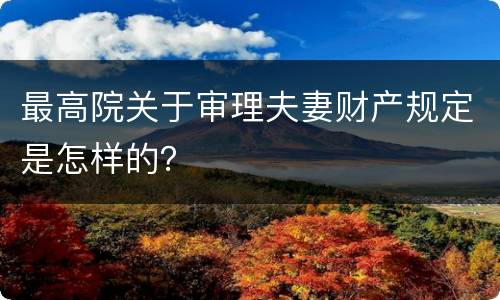 最高院关于审理夫妻财产规定是怎样的?